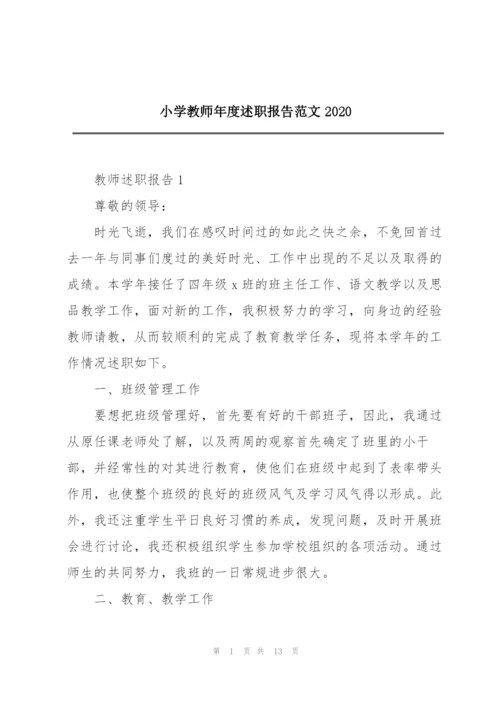 小学教师年度述职报告范文 2020

教师述职报告 1

尊敬的领导：

时光飞逝，我们在感叹时间过的如此之快之余，不免回首过去一年与同事们度过的美好时光、工作中出现的不足以及取得的成绩。本学年接任了四年级 x 班的班主任工作、语文教学以及思品教学工作，面对新的工作，我积极努力的学习，向身边的经验教师请教，从而较顺利的完成了教育教学任务，现将本学年的工作情况述职如下。

一、班级管理工作

要想把班级管理好，首先要有好的干部班子，因此，我通过从原任课老师处了解，以及两周的观察首先确定了班里的小干部，并经常性的对其进行教育，使他们在班级中起到了表率带头作用，也使整个班级的良好的班级风气及学习风气得以形成。此外，我还注重学生平日良好习惯的养成，发现问题，及时开展班会进行讨论，我还积极组织学生参加学校组织的各项活动。通过师生的共同努力，我班的一日常规进步很大。

二、教育、教学工作

第 1 页 共 13 页